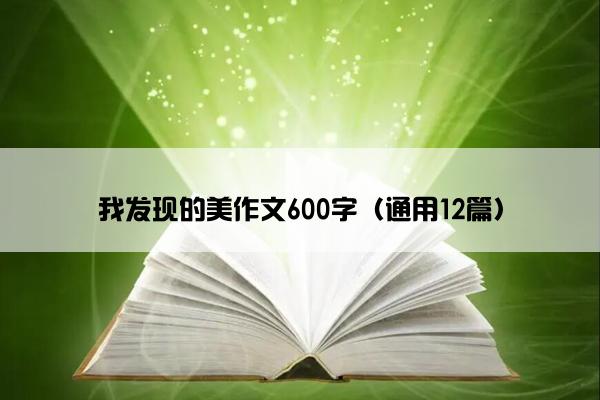 我发现的美作文600字（通用12篇）